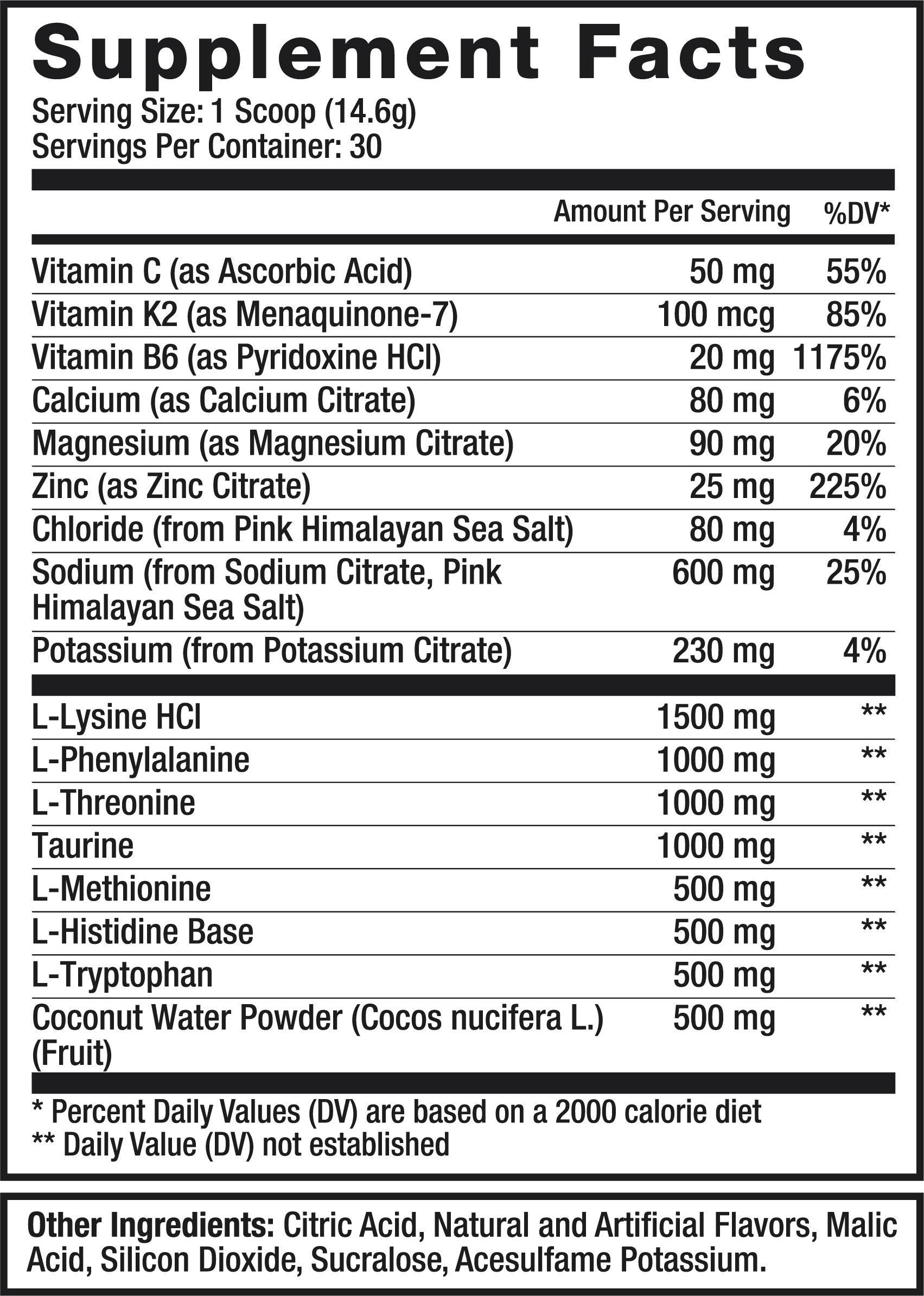 Supplement Facts
Serving Size: 1 Scoop (14.6g)
Servings Per Container: 30

|  | Amount Per Serving | %DV* |
|---|---|---|
| Vitamin C (as Ascorbic Acid) | 50 mg | 55% |
| Vitamin K2 (as Menaquinone-7) | 100 mcg | 85% |
| Vitamin B6 (as Pyridoxine HCl) | 20 mg | 1175% |
| Calcium (as Calcium Citrate) | 80 mg | 6% |
| Magnesium (as Magnesium Citrate) | 90 mg | 20% |
| Zinc (as Zinc Citrate) | 25 mg | 225% |
| Chloride (from Pink Himalayan Sea Salt) | 80 mg | 4% |
| Sodium (from Sodium Citrate, Pink Himalayan Sea Salt) | 600 mg | 25% |
| Potassium (from Potassium Citrate) | 230 mg | 4% |
| L-Lysine HCl | 1500 mg | ** |
| L-Phenylalanine | 1000 mg | ** |
| L-Threonine | 1000 mg | ** |
| Taurine | 1000 mg | ** |
| L-Methionine | 500 mg | ** |
| L-Histidine Base | 500 mg | ** |
| L-Tryptophan | 500 mg | ** |
| Coconut Water Powder (Cocos nucifera L.) (Fruit) | 500 mg | ** |

* Percent Daily Values (DV) are based on a 2000 calorie diet
** Daily Value (DV) not established

Other Ingredients: Citric Acid, Natural and Artificial Flavors, Malic Acid, Silicon Dioxide, Sucralose, Acesulfame Potassium.